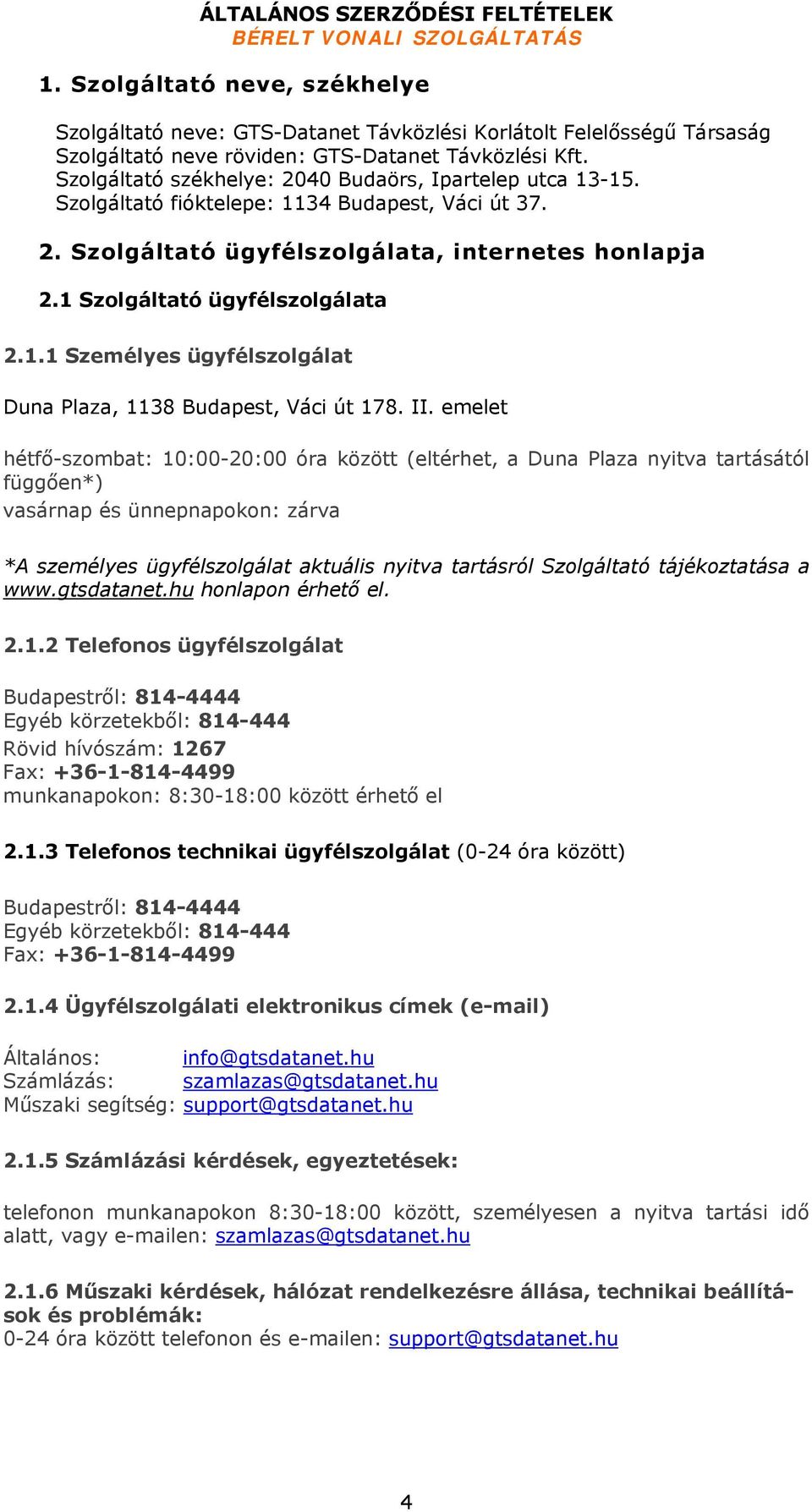 ÁLTALÁNOS SZERZŐDÉSI FELTÉTELEK
BÉRELT VONALI SZOLGÁLTATÁS

1. Szolgáltató neve, székhelye

Szolgáltató neve: GTS-Datanet Távközlési Korlátolt Felelősségű Társaság
Szolgáltató neve röviden: GTS-Datanet Távközlési Kft.
Szolgáltató székhelye: 2040 Budaörs, Ipartelep utca 13-15.
Szolgáltató fióktelepe: 1134 Budapest, Váci út 37.

2. Szolgáltató ügyfélszolgálata, internetes honlapja

2.1 Szolgáltató ügyfélszolgálata

2.1.1 Személyes ügyfélszolgálat

Duna Plaza, 1138 Budapest, Váci út 178. II. emelet

hétfő-szombat: 10:00-20:00 óra között (eltérhet, a Duna Plaza nyitva tartásától függően*)
vasárnap és ünnepnapokon: zárva

*A személyes ügyfélszolgálat aktuális nyitva tartásról Szolgáltató tájékoztatása a www.gtsdatanet.hu honlapon érhető el.

2.1.2 Telefonos ügyfélszolgálat

Budapestről: 814-4444
Egyéb körzetekből: 814-444
Rövid hívószám: 1267
Fax: +36-1-814-4499
munkanapokon: 8:30-18:00 között érhető el

2.1.3 Telefonos technikai ügyfélszolgálat (0-24 óra között)

Budapestről: 814-4444
Egyéb körzetekből: 814-444
Fax: +36-1-814-4499

2.1.4 Ügyfélszolgálati elektronikus címek (e-mail)

Általános: info@gtsdatanet.hu
Számlázás: szamlazas@gtsdatanet.hu
Műszaki segítség: support@gtsdatanet.hu

2.1.5 Számlázási kérdések, egyeztetések:

telefonon munkanapokon 8:30-18:00 között, személyesen a nyitva tartási idő alatt, vagy e-mailen: szamlazas@gtsdatanet.hu

2.1.6 Műszaki kérdések, hálózat rendelkezésre állása, technikai beállítások és problémák:
0-24 óra között telefonon és e-mailen: support@gtsdatanet.hu

4